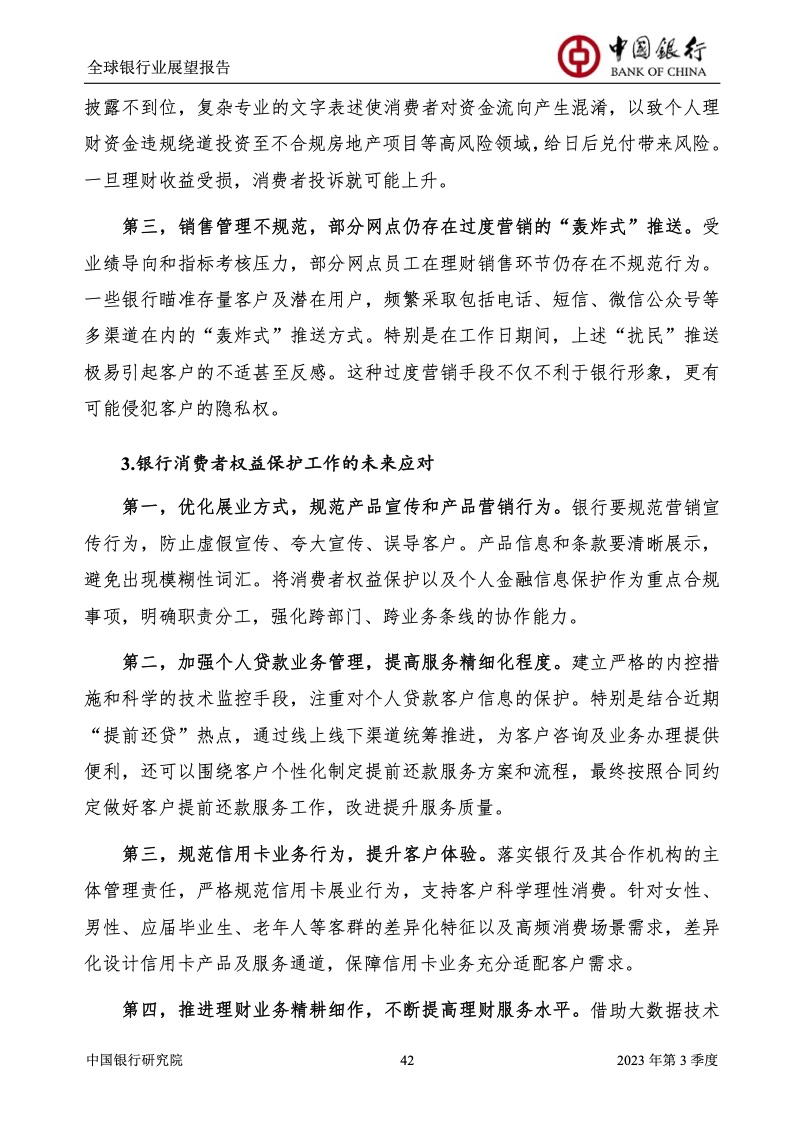 全球银行业展望报告

中国银行
BANK OF CHINA

披露不到位，复杂专业的文字表述使消费者对资金流向产生混淆，以致个人理财资金违规绕道投资至不合规房地产项目等高风险领域，给日后兑付带来风险。一旦理财收益受损，消费者投诉就可能上升。

第三，销售管理不规范，部分网点仍存在过度营销的“轰炸式”推送。受业绩导向和指标考核压力，部分网点员工在理财销售环节仍存在不规范行为。一些银行瞄准存量客户及潜在用户，频繁采取包括电话、短信、微信公众号等多渠道在内的“轰炸式”推送方式。特别是在工作日期间，上述“扰民”推送极易引起客户的不适甚至反感。这种过度营销手段不仅不利于银行形象，更有可能侵犯客户的隐私权。

3.银行消费者权益保护工作的未来应对

第一，优化展业方式，规范产品宣传和产品营销行为。银行要规范营销宣传行为，防止虚假宣传、夸大宣传、误导客户。产品信息和条款要清晰展示，避免出现模糊性词汇。将消费者权益保护以及个人金融信息保护作为重点合规事项，明确职责分工，强化跨部门、跨业务条线的协作能力。

第二，加强个人贷款业务管理，提高服务精细化程度。建立严格的内控措施和科学的技术监控手段，注重对个人贷款客户信息的保护。特别是结合近期“提前还贷”热点，通过线上线下渠道统筹推进，为客户咨询及业务办理提供便利，还可以围绕客户个性化制定提前还款服务方案和流程，最终按照合同约定做好客户提前还款服务工作，改进提升服务质量。

第三，规范信用卡业务行为，提升客户体验。落实银行及其合作机构的主体管理责任，严格规范信用卡展业行为，支持客户科学理性消费。针对女性、男性、应届毕业生、老年人等客群的差异化特征以及高频消费场景需求，差异化设计信用卡产品及服务通道，保障信用卡业务充分适配客户需求。

第四，推进理财业务精耕细作，不断提高理财服务水平。借助大数据技术

中国银行研究院 42 2023 年第 3 季度